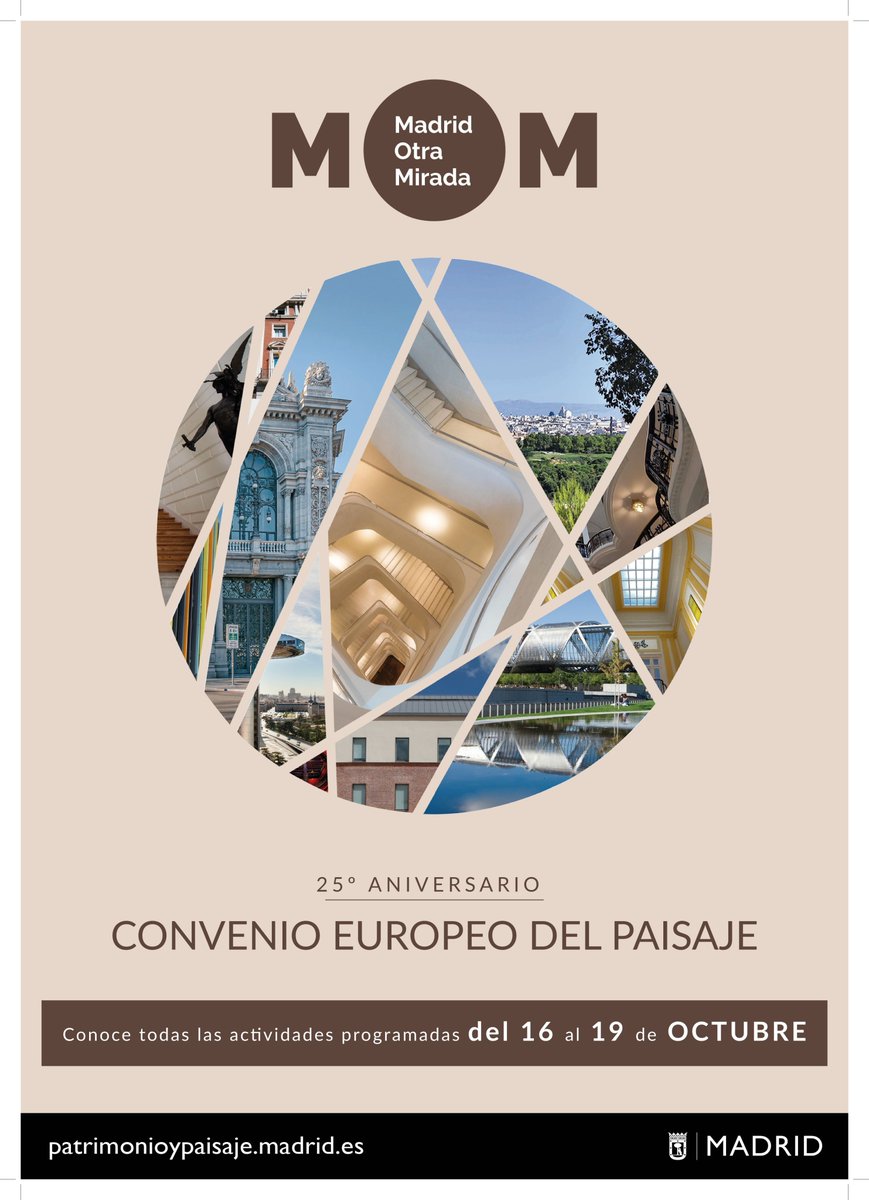 M Madrid Otra Mirada M

25º ANIVERSARIO

CONVENIO EUROPEO DEL PAISAJE

Conoce todas las actividades programadas del 16 al 19 de OCTUBRE

patrimonioypaisaje.madrid.es

MADRID